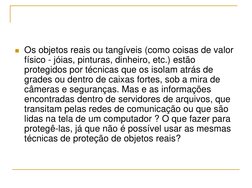 Os objetos reais ou tangíveis (como coisas de valor físico - jóias, pinturas, dinheiro, etc.) estão protegidos por técnicas que os isolam atrás de grades ou dentro de caixas fortes, sob a mira de câmeras e seguranças. Mas e as informações encontradas dentro de servidores de arquivos, que transitam pelas redes de comunicação ou que são lidas na tela de um computador ? O que fazer para protegê-las, já que não é possível usar as mesmas técnicas de proteção de objetos reais?